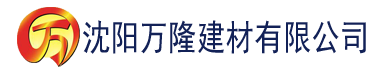 万 沈阳万隆建材有限公司